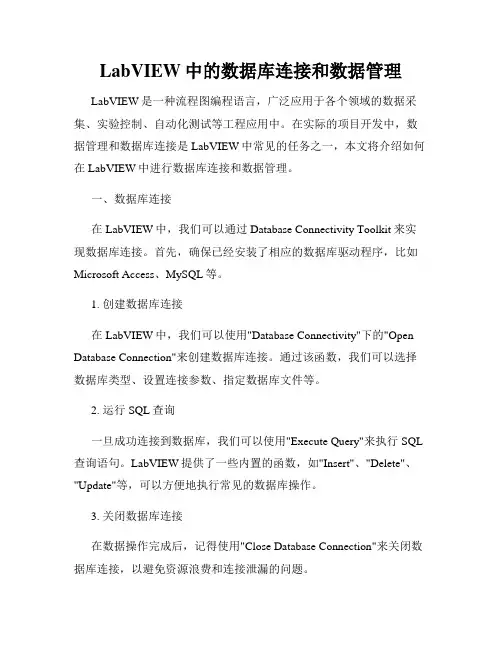 LabVIEW 中的数据库连接和数据管理

LabVIEW 是一种流程图编程语言，广泛应用于各个领域的数据采集、实验控制、自动化测试等工程应用中。在实际的项目开发中，数据管理和数据库连接是 LabVIEW 中常见的任务之一，本文将介绍如何在 LabVIEW 中进行数据库连接和数据管理。

一、数据库连接

在 LabVIEW 中，我们可以通过 Database Connectivity Toolkit 来实现数据库连接。首先，确保已经安装了相应的数据库驱动程序，比如 Microsoft Access、MySQL 等。

1. 创建数据库连接

在 LabVIEW 中，我们可以使用"Database Connectivity"下的"Open Database Connection"来创建数据库连接。通过该函数，我们可以选择数据库类型、设置连接参数、指定数据库文件等。

2. 运行 SQL 查询

一旦成功连接到数据库，我们可以使用"Execute Query"来执行 SQL 查询语句。LabVIEW 提供了一些内置的函数，如"Insert"、"Delete"、"Update"等，可以方便地执行常见的数据库操作。

3. 关闭数据库连接

在数据操作完成后，记得使用"Close Database Connection"来关闭数据库连接，以避免资源浪费和连接泄漏的问题。